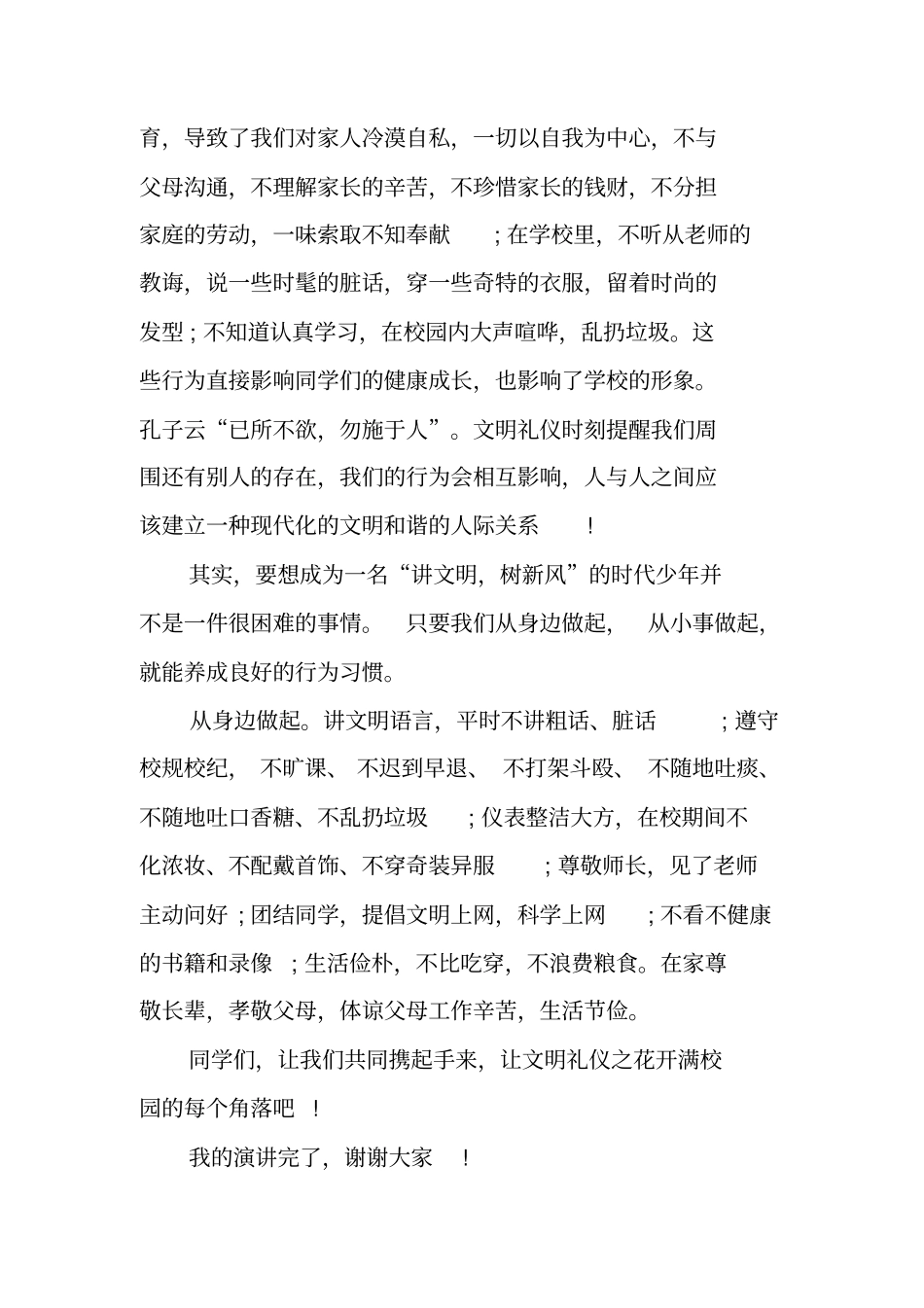 育，导致了我们对家人冷漠自私，一切以自我为中心，不与父母沟通，不理解家长的辛苦，不珍惜家长的钱财，不分担家庭的劳动，一味索取不知奉献；在学校里，不听从老师的教诲，说一些时髦的脏话，穿一些奇特的衣服，留着时尚的发型；不知道认真学习，在校园内大声喧哗，乱扔垃圾。这些行为直接影响同学们的健康成长，也影响了学校的形象。孔子云“已所不欲，勿施于人”。文明礼仪时刻提醒我们周围还有别人的存在，我们的行为会相互影响，人与人之间应该建立一种现代化的文明和谐的人际关系！

其实，要想成为一名“讲文明，树新风”的时代少年并不是一件很困难的事情。只要我们从身边做起，从小事做起，就能养成良好的行为习惯。

从身边做起。讲文明语言，平时不讲粗话、脏话；遵守校规校纪，不旷课、不迟到早退、不打架斗殴、不随地吐痰、不随地吐口香糖、不乱扔垃圾；仪表整洁大方，在校期间不化浓妆、不配戴首饰、不穿奇装异服；尊敬师长，见了老师主动问好；团结同学，提倡文明上网，科学上网；不看不健康的书籍和录像；生活俭朴，不比吃穿，不浪费粮食。在家尊敬长辈，孝敬父母，体谅父母工作辛苦，生活节俭。

同学们，让我们共同携起手来，让文明礼仪之花开满校园的每个角落吧！

我的演讲完了，谢谢大家！